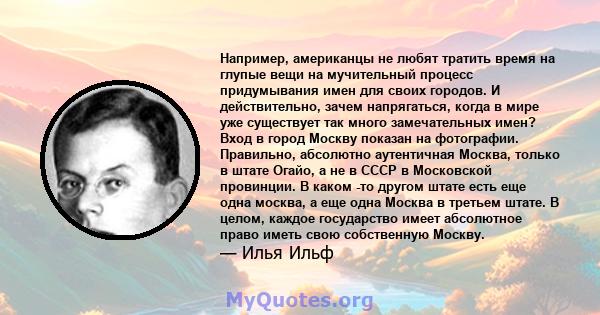 Например, американцы не любят тратить время на глупые вещи на мучительный процесс придумывания имен для своих городов. И действительно, зачем напрягаться, когда в мире уже существует так много замечательных имен? Вход в город Москву показан на фотографии. Правильно, абсолютно аутентичная Москва, только в штате Огайо, а не в СССР в Московской провинции. В каком -то другом штате есть еще одна москва, а еще одна Москва в третьем штате. В целом, каждое государство имеет абсолютное право иметь свою собственную Москву.
— Илья Ильф

MyQuotes.org